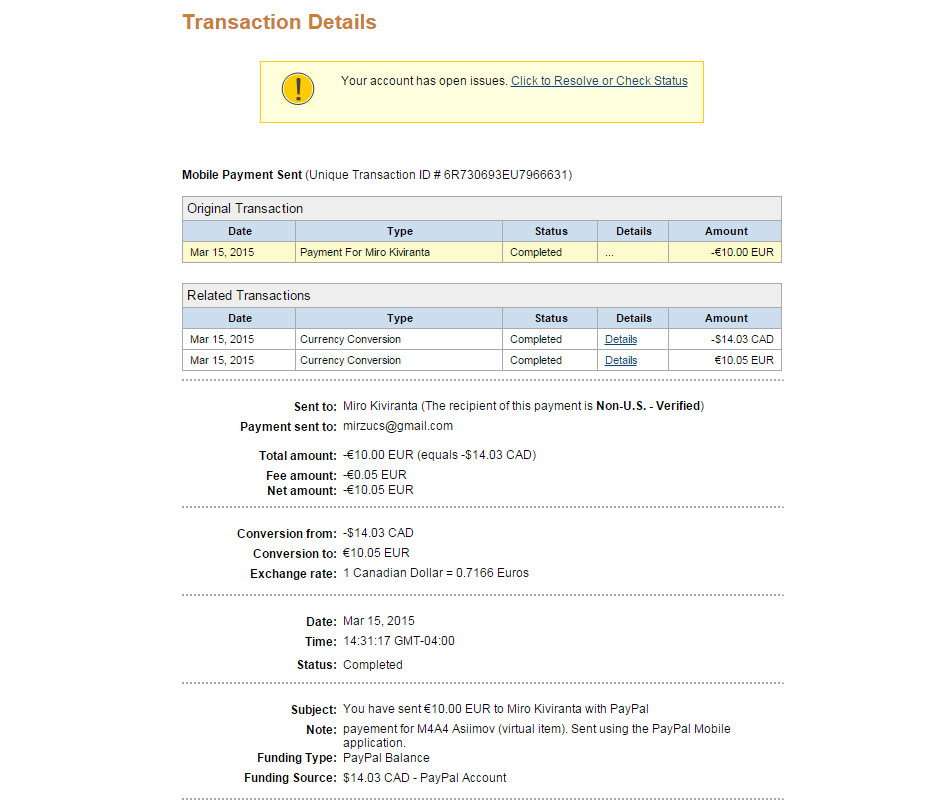 Transaction Details

Your account has open issues. Click to Resolve or Check Status

Mobile Payment Sent (Unique Transaction ID # 6R730693EU7966631)

Original Transaction

| Date | Type | Status | Details | Amount |
|---|---|---|---|---|
| Mar 15, 2015 | Payment For Miro Kiviranta | Completed | ... | -€10.00 EUR |

Related Transactions

| Date | Type | Status | Details | Amount |
|---|---|---|---|---|
| Mar 15, 2015 | Currency Conversion | Completed | Details | -$14.03 CAD |
| Mar 15, 2015 | Currency Conversion | Completed | Details | €10.05 EUR |

Sent to: Miro Kiviranta (The recipient of this payment is Non-U.S. - Verified)
Payment sent to: mirzucs@gmail.com

Total amount: -€10.00 EUR (equals -$14.03 CAD)
Fee amount: -€0.05 EUR
Net amount: -€10.05 EUR

Conversion from: -$14.03 CAD
Conversion to: €10.05 EUR
Exchange rate: 1 Canadian Dollar = 0.7166 Euros

Date: Mar 15, 2015
Time: 14:31:17 GMT-04:00
Status: Completed

Subject: You have sent €10.00 EUR to Miro Kiviranta with PayPal
Note: payement for M4A4 Asiimov (virtual item). Sent using the PayPal Mobile application.
Funding Type: PayPal Balance
Funding Source: $14.03 CAD - PayPal Account